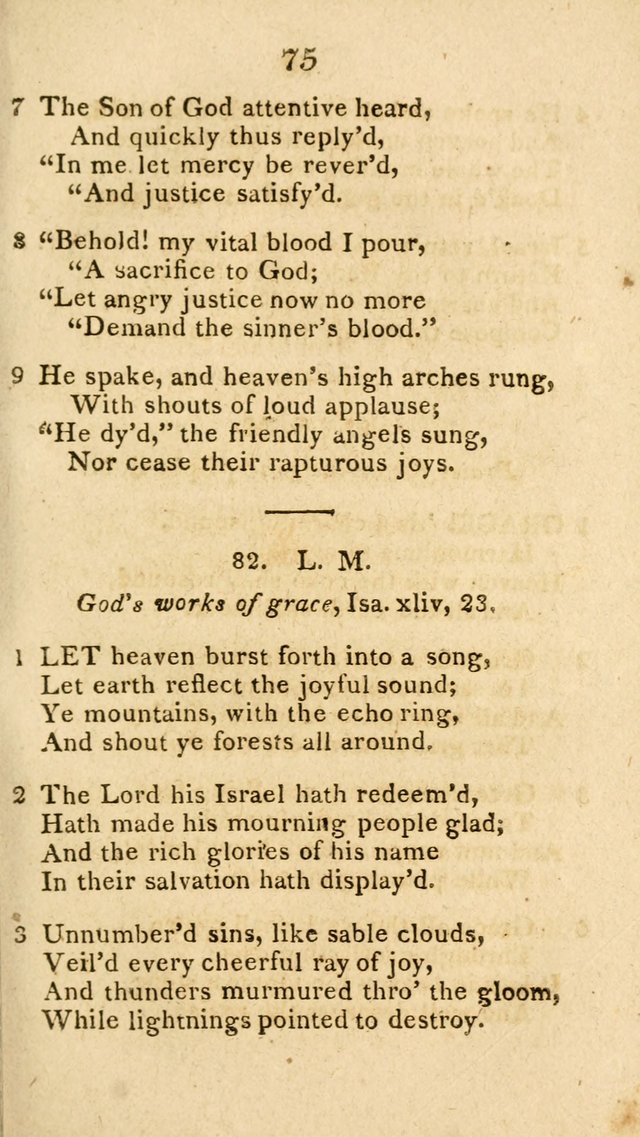 75

7 The Son of God attentive heard,
And quickly thus reply'd,
"In me let mercy be rever'd,
"And justice satisfy'd.

8 "Behold! my vital blood I pour,
"A sacrifice to God;
"Let angry justice now no more
"Demand the sinner's blood."

9 He spake, and heaven's high arches rung,
With shouts of loud applause;
"He dy'd," the friendly angels sung,
Nor cease their rapturous joys.

82. L. M.

God's works of grace, Isa. xliv, 23.

1 LET heaven burst forth into a song,
Let earth reflect the joyful sound;
Ye mountains, with the echo ring,
And shout ye forests all around.

2 The Lord his Israel hath redeem'd,
Hath made his mourning people glad;
And the rich glories of his name
In their salvation hath display'd.

3 Unnumber'd sins, like sable clouds,
Veil'd every cheerful ray of joy,
And thunders murmured thro' the gloom,
While lightnings pointed to destroy.